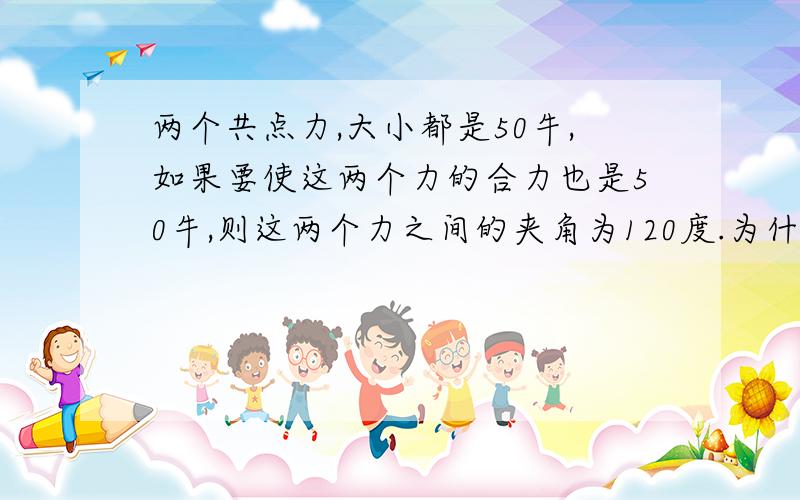 两个共点力,大小都是50牛,如果要使这两个力的合力也是50牛,则这两个力之间的夹角为120度.为什